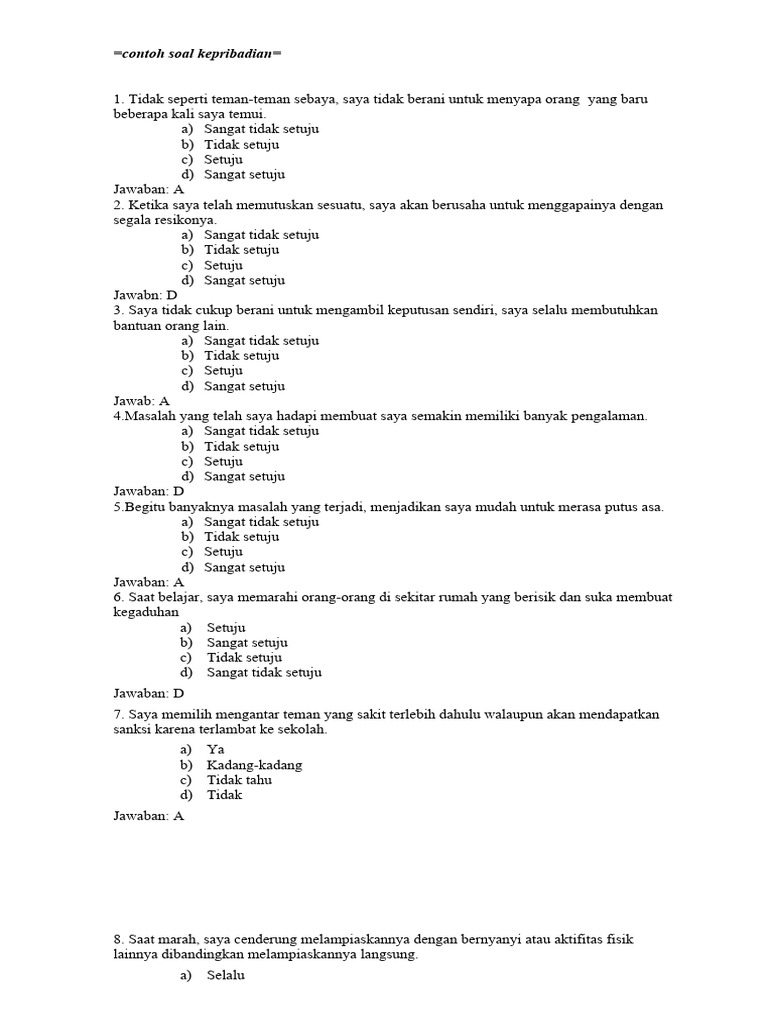 =contoh soal kepribadian=

1. Tidak seperti teman-teman sebaya, saya tidak berani untuk menyapa orang yang baru beberapa kali saya temui.
a) Sangat tidak setuju
b) Tidak setuju
c) Setuju
d) Sangat setuju
Jawaban: A
2. Ketika saya telah memutuskan sesuatu, saya akan berusaha untuk menggapainya dengan segala resikonya.
a) Sangat tidak setuju
b) Tidak setuju
c) Setuju
d) Sangat setuju
Jawabn: D
3. Saya tidak cukup berani untuk mengambil keputusan sendiri, saya selalu membutuhkan bantuan orang lain.
a) Sangat tidak setuju
b) Tidak setuju
c) Setuju
d) Sangat setuju
Jawab: A
4.Masalah yang telah saya hadapi membuat saya semakin memiliki banyak pengalaman.
a) Sangat tidak setuju
b) Tidak setuju
c) Setuju
d) Sangat setuju
Jawaban: D
5.Begitu banyaknya masalah yang terjadi, menjadikan saya mudah untuk merasa putus asa.
a) Sangat tidak setuju
b) Tidak setuju
c) Setuju
d) Sangat setuju
Jawaban: A
6. Saat belajar, saya memarahi orang-orang di sekitar rumah yang berisik dan suka membuat kegaduhan
a) Setuju
b) Sangat setuju
c) Tidak setuju
d) Sangat tidak setuju

Jawaban: D
7. Saya memilih mengantar teman yang sakit terlebih dahulu walaupun akan mendapatkan sanksi karena terlambat ke sekolah.
a) Ya
b) Kadang-kadang
c) Tidak tahu
d) Tidak

Jawaban: A

8. Saat marah, saya cenderung melampiaskannya dengan bernyanyi atau aktifitas fisik lainnya dibandingkan melampiaskannya langsung.
a) Selalu